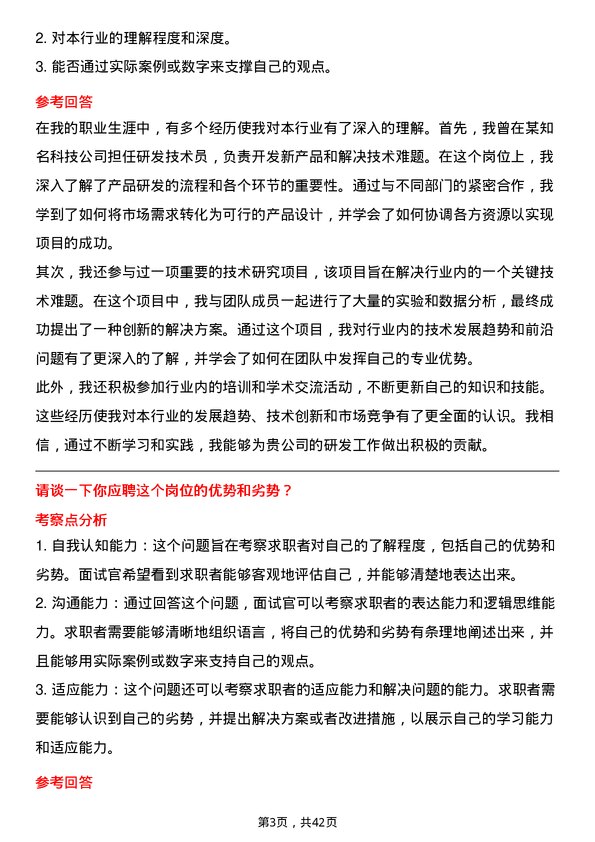 2. 对本行业的理解程度和深度。
3. 能否通过实际案例或数字来支撑自己的观点。

参考回答
在我的职业生涯中，有多个经历使我对本行业有了深入的理解。首先，我曾在某知名科技公司担任研发技术员，负责开发新产品和解决技术难题。在这个岗位上，我深入了解了产品研发的流程和各个环节的重要性。通过与不同部门的紧密合作，我学到了如何将市场需求转化为可行的产品设计，并学会了如何协调各方资源以实现项目的成功。
其次，我还参与过一项重要的技术研究项目，该项目旨在解决行业内的一个关键技术难题。在这个项目中，我与团队成员一起进行了大量的实验和数据分析，最终成功提出了一种创新的解决方案。通过这个项目，我对行业内的技术发展趋势和前沿问题有了更深入的了解，并学会了如何在团队中发挥自己的专业优势。
此外，我还积极参加行业内的培训和学术交流活动，不断更新自己的知识和技能。这些经历使我对本行业的发展趋势、技术创新和市场竞争有了更全面的认识。我相信，通过不断学习和实践，我能够为贵公司的研发工作做出积极的贡献。

请谈一下你应聘这个岗位的优势和劣势？
考察点分析
1. 自我认知能力：这个问题旨在考察求职者对自己的了解程度，包括自己的优势和劣势。面试官希望看到求职者能够客观地评估自己，并能够清楚地表达出来。
2. 沟通能力：通过回答这个问题，面试官可以考察求职者的表达能力和逻辑思维能力。求职者需要能够清晰地组织语言，将自己的优势和劣势有条理地阐述出来，并且能够用实际案例或数字来支持自己的观点。
3. 适应能力：这个问题还可以考察求职者的适应能力和解决问题的能力。求职者需要能够认识到自己的劣势，并提出解决方案或者改进措施，以展示自己的学习能力和适应能力。

参考回答

第3页，共42页